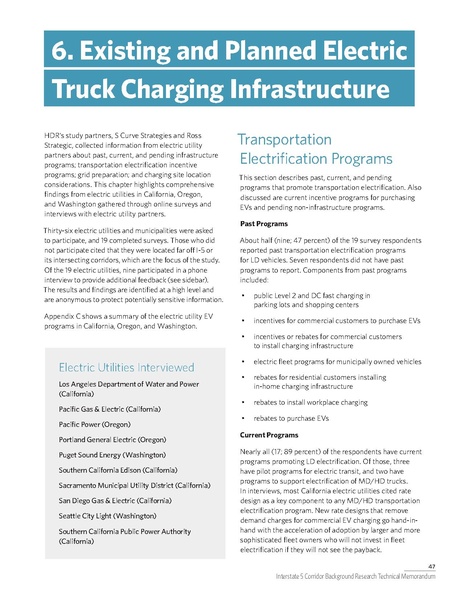 6. Existing and Planned Electric Truck Charging Infrastructure

HDR's study partners, S Curve Strategies and Ross Strategic, collected information from electric utility partners about past, current, and pending infrastructure programs; transportation electrification incentive programs; grid preparation; and charging site location considerations. This chapter highlights comprehensive findings from electric utilities in California, Oregon, and Washington gathered through online surveys and interviews with electric utility partners.

Thirty-six electric utilities and municipalities were asked to participate, and 19 completed surveys. Those who did not participate cited that they were located far off I-5 or its intersecting corridors, which are the focus of the study. Of the 19 electric utilities, nine participated in a phone interview to provide additional feedback (see sidebar). The results and findings are identified at a high level and are anonymous to protect potentially sensitive information.

Appendix C shows a summary of the electric utility EV programs in California, Oregon, and Washington.

Electric Utilities Interviewed

Los Angeles Department of Water and Power (California)

Pacific Gas & Electric (California)

Pacific Power (Oregon)

Portland General Electric (Oregon)

Puget Sound Energy (Washington)

Southern California Edison (California)

Sacramento Municipal Utility District (California)

San Diego Gas & Electric (California)

Seattle City Light (Washington)

Southern California Public Power Authority (California)

Transportation Electrification Programs

This section describes past, current, and pending programs that promote transportation electrification. Also discussed are current incentive programs for purchasing EVs and pending non-infrastructure programs.

Past Programs

About half (nine; 47 percent) of the 19 survey respondents reported past transportation electrification programs for LD vehicles. Seven respondents did not have past programs to report. Components from past programs included:

• public Level 2 and DC fast charging in parking lots and shopping centers

• incentives for commercial customers to purchase EVs

• incentives or rebates for commercial customers to install charging infrastructure

• electric fleet programs for municipally owned vehicles

• rebates for residential customers installing in-home charging infrastructure

• rebates to install workplace charging

• rebates to purchase EVs

Current Programs

Nearly all (17; 89 percent) of the respondents have current programs promoting LD electrification. Of those, three have pilot programs for electric transit, and two have programs to support electrification of MD/HD trucks. In interviews, most California electric utilities cited rate design as a key component to any MD/HD transportation electrification program. New rate designs that remove demand charges for commercial EV charging go hand-in-hand with the acceleration of adoption by larger and more sophisticated fleet owners who will not invest in fleet electrification if they will not see the payback.

47
Interstate 5 Corridor Background Research Technical Memorandum